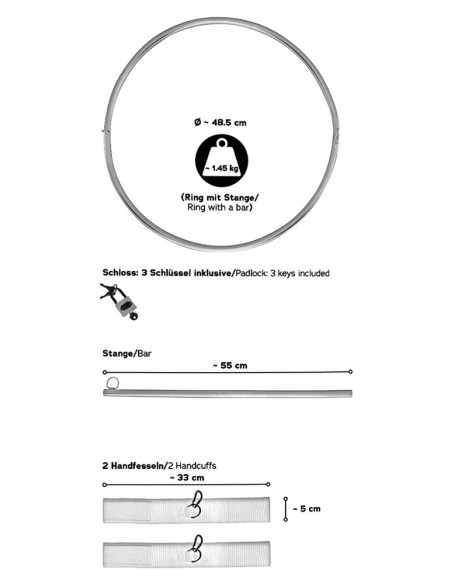 Ø ~ 48.5 cm

~ 1.45 kg

(Ring mit Stange/
Ring with a bar)

Schloss: 3 Schlüssel inklusive/Padlock: 3 keys included

Stange/Bar

~ 55 cm

2 Handfesseln/2 Handcuffs

~ 33 cm

~ 5 cm